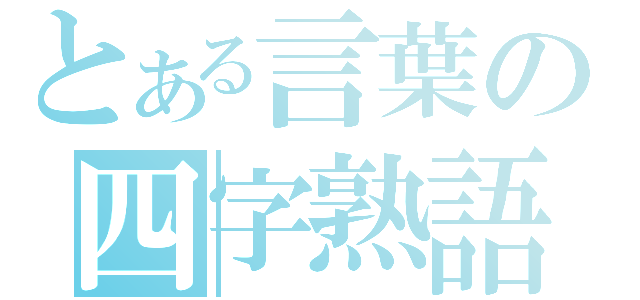 とある言葉の
四字熟語